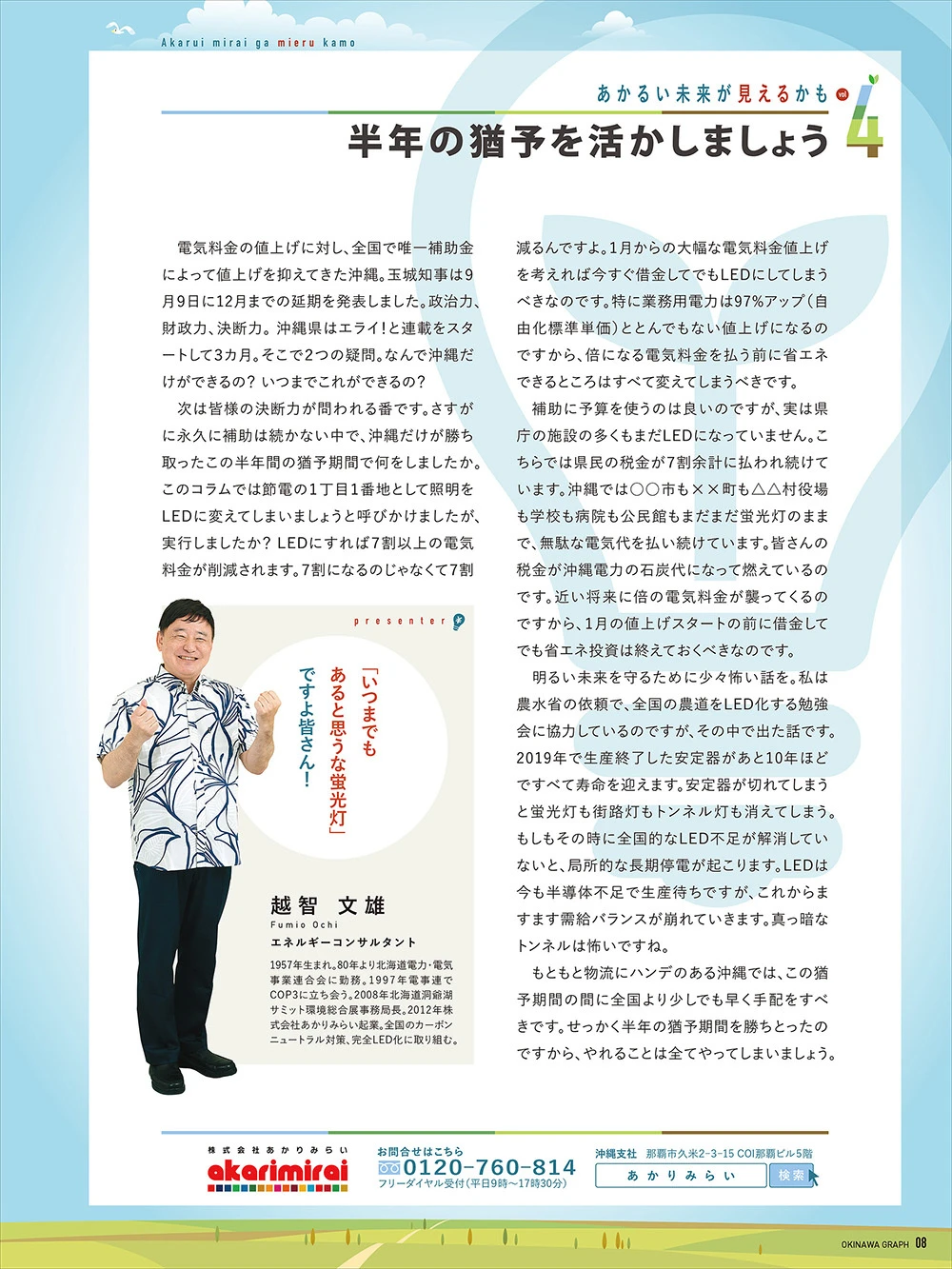 Akarui mirai ga mieru kamo

あかるい未来が見えるかも vol 4

半年の猶予を活かしましょう

電気料金の値上げに対し、全国で唯一補助金によって値上げを抑えてきた沖縄。玉城知事は9月9日に12月までの延期を発表しました。政治力、財政力、決断力。沖縄県はエライ!と連載をスタートして3カ月。そこで2つの疑問。なんで沖縄だけができるの? いつまでこれができるの?

次は皆様の決断力が問われる番です。さすがに永久に補助は続かない中で、沖縄だけが勝ち取ったこの半年間の猶予期間で何をしましたか。このコラムでは節電の1丁目1番地として照明をLEDに変えてしまいましょうと呼びかけましたが、実行しましたか? LEDにすれば7割以上の電気料金が削減されます。7割になるのじゃなくて7割減るんですよ。1月からの大幅な電気料金値上げを考えれば今すぐ借金してでもLEDにしてしまうべきなのです。特に業務用電力は97%アップ(自由化標準単価)ととんでもない値上げになるのですから、倍になる電気料金を払う前に省エネできるところはすべて変えてしまうべきです。

補助に予算を使うのは良いのですが、実は県庁の施設の多くもまだLEDになっていません。こちらでは県民の税金が7割余計に払われ続けています。沖縄では○○市も××町も△△村役場も学校も病院も公民館もまだまだ蛍光灯のままで、無駄な電気代を払い続けています。皆さんの税金が沖縄電力の石炭代になって燃えているのです。近い将来に倍の電気料金が襲ってくるのですから、1月の値上げスタートの前に借金してでも省エネ投資は終えておくべきなのです。

明るい未来を守るために少々怖い話を。私は農水省の依頼で、全国の農道をLED化する勉強会に協力しているのですが、その中で出た話です。2019年で生産終了した安定器があと10年ほどですべて寿命を迎えます。安定器が切れてしまうと蛍光灯も街路灯もトンネル灯も消えてしまう。もしもその時に全国的なLED不足が解消していないと、局所的な長期停電が起こります。LEDは今も半導体不足で生産待ちですが、これからますます需給バランスが崩れていきます。真っ暗なトンネルは怖いですね。

もともと物流にハンデのある沖縄では、この猶予期間の間に全国より少しでも早く手配をすべきです。せっかく半年の猶予期間を勝ちとったのですから、やれることは全てやってしまいましょう。

presenter

「いつまでもあると思うな蛍光灯」ですよ皆さん!

越智 文雄
Fumio Ochi
エネルギーコンサルタント

1957年生まれ。80年より北海道電力・電気事業連合会に勤務。1997年電事連でCOP3に立ち会う。2008年北海道洞爺湖サミット環境総合展事務局長。2012年株式会社あかりみらい起業。全国のカーボンニュートラル対策、完全LED化に取り組む。

株式会社あかりみらい
akarimirai

お問合せはこちら
0120-760-814
フリーダイヤル受付(平日9時~17時30分)

沖縄支社 那覇市久米2-3-15 COI那覇ビル5階
あかりみらい 検索

OKINAWA GRAPH 08